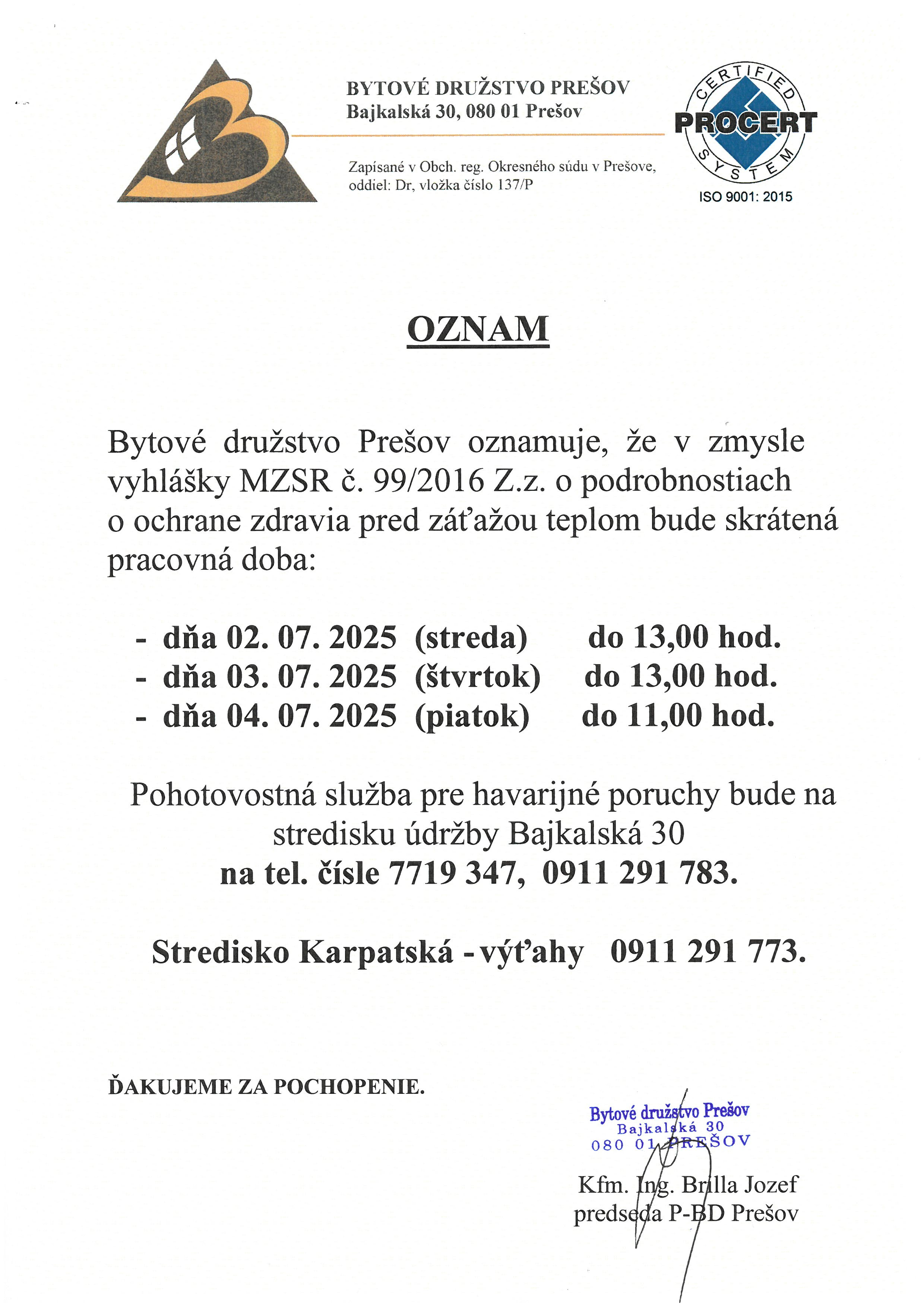 BYTOVÉ DRUŽSTVO PREŠOV
Bajkalská 30, 080 01 Prešov

Zapísané v Obch. reg. Okresného súdu v Prešove, oddiel: Dr, vložka číslo 137/P

CERTIFIED
PROCERT
SYSTEM
ISO 9001: 2015

OZNAM

Bytové družstvo Prešov oznamuje, že v zmysle vyhlášky MZSR č. 99/2016 Z.z. o podrobnostiach o ochrane zdravia pred záťažou teplom bude skrátená pracovná doba:

- dňa 02. 07. 2025 (streda) do 13,00 hod.
- dňa 03. 07. 2025 (štvrtok) do 13,00 hod.
- dňa 04. 07. 2025 (piatok) do 11,00 hod.

Pohotovostná služba pre havarijné poruchy bude na stredisku údržby Bajkalská 30
na tel. čísle 7719 347, 0911 291 783.

Stredisko Karpatská - výťahy 0911 291 773.

ĎAKUJEME ZA POCHOPENIE.

Bytové družstvo Prešov
Bajkalská 30
080 01 PREŠOV

Kfm. Ing. Brilla Jozef
predseda P-BD Prešov